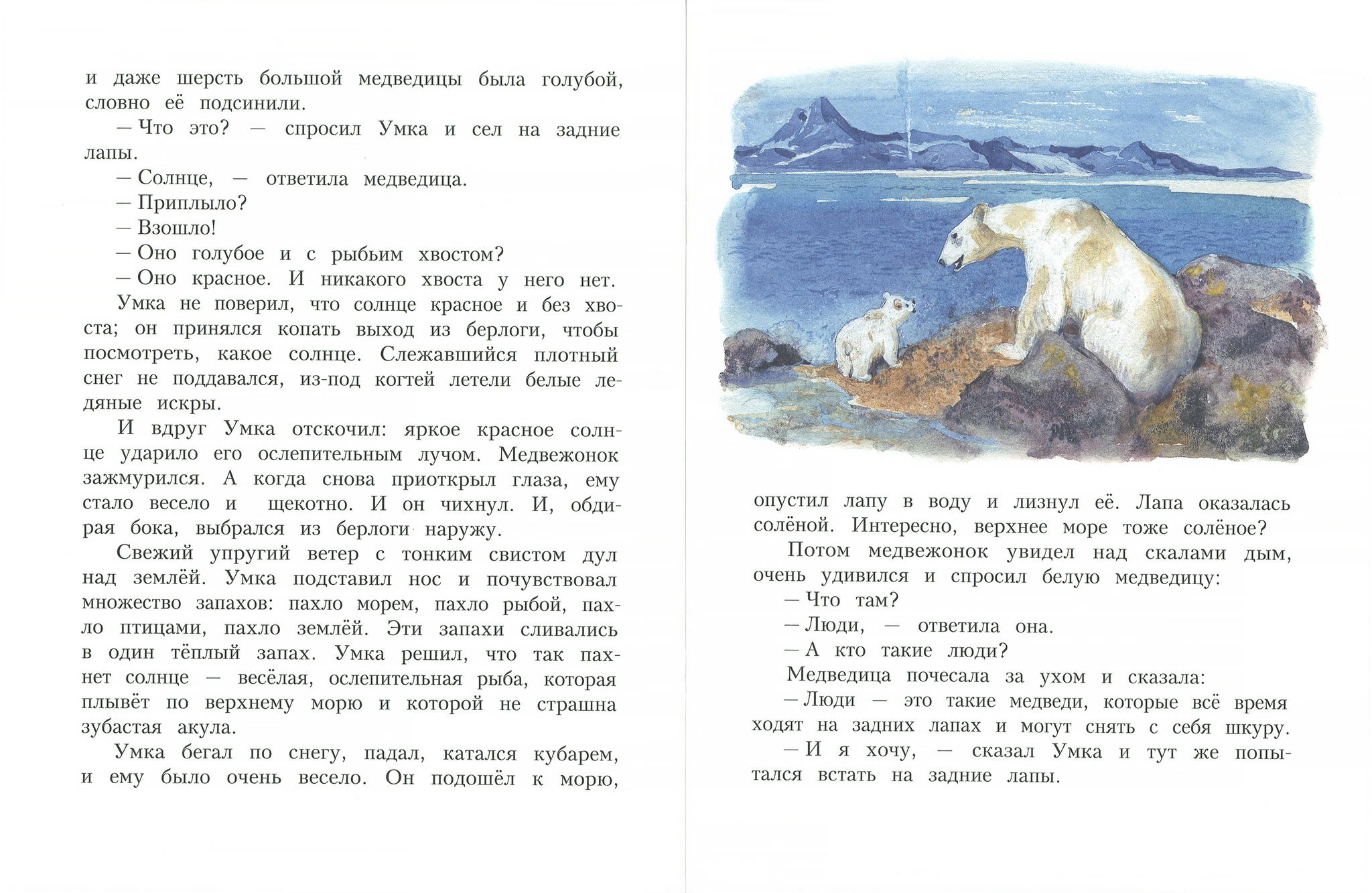 и даже шерсть большой медведицы была голубой, словно её подсинили.

— Что это? — спросил Умка и сел на задние лапы.

— Солнце, — ответила медведица.

— Приплыло?

— Взошло!

— Оно голубое и с рыбьим хвостом?

— Оно красное. И никакого хвоста у него нет.

Умка не поверил, что солнце красное и без хвоста; он принялся копать выход из берлоги, чтобы посмотреть, какое солнце. Слежавшийся плотный снег не поддавался, из-под когтей летели белые ледяные искры.

И вдруг Умка отскочил: яркое красное солнце ударило его ослепительным лучом. Медвежонок зажмурился. А когда снова приоткрыл глаза, ему стало весело и щекотно. И он чихнул. И, обдирая бока, выбрался из берлоги наружу.

Свежий упругий ветер с тонким свистом дул над землёй. Умка подставил нос и почувствовал множество запахов: пахло морем, пахло рыбой, пахло птицами, пахло землёй. Эти запахи сливались в один тёплый запах. Умка решил, что так пахнет солнце — весёлая, ослепительная рыба, которая плывёт по верхнему морю и которой не страшна зубастая акула.

Умка бегал по снегу, падал, катался кубарем, и ему было очень весело. Он подошёл к морю, опустил лапу в воду и лизнул её. Лапа оказалась солёной. Интересно, верхнее море тоже солёное?

Потом медвежонок увидел над скалами дым, очень удивился и спросил белую медведицу:

— Что там?

— Люди, — ответила она.

— А кто такие люди?

Медведица почесала за ухом и сказала:

— Люди — это такие медведи, которые всё время ходят на задних лапах и могут снять с себя шкуру.

— И я хочу, — сказал Умка и тут же попытался встать на задние лапы.